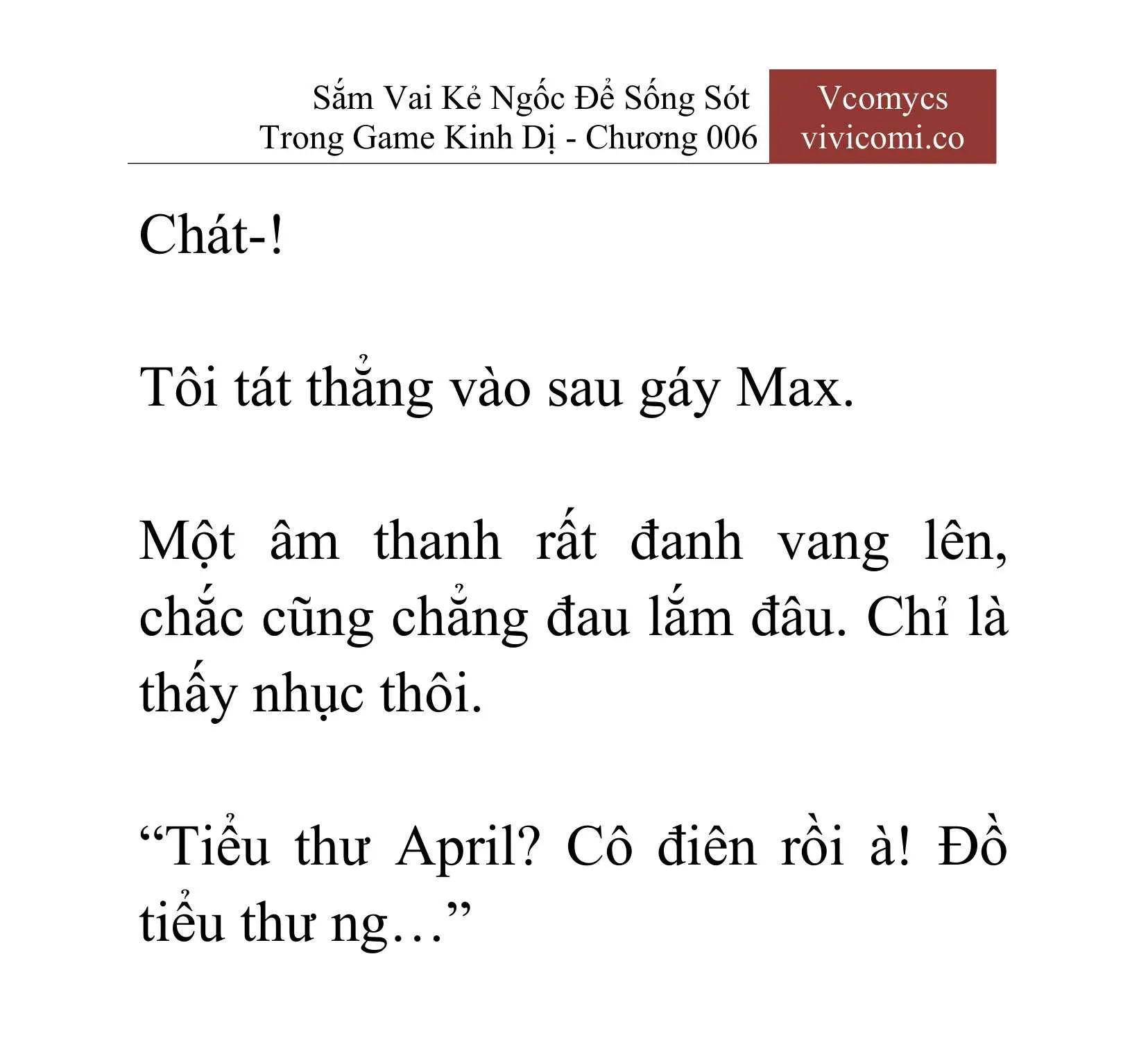 Sắm Vai Kẻ Ngốc Để Sống Sót Trong Game Kinh Dị - Chương 006

Vcomycs
vivicomi.co

Chát-!

Tôi tát thẳng vào sau gáy Max.

Một âm thanh rất đanh vang lên, chắc cũng chẳng đau lắm đâu. Chỉ là thấy nhục thôi.

“Tiểu thư April? Cô điên rồi à! Đồ tiểu thư ng…”